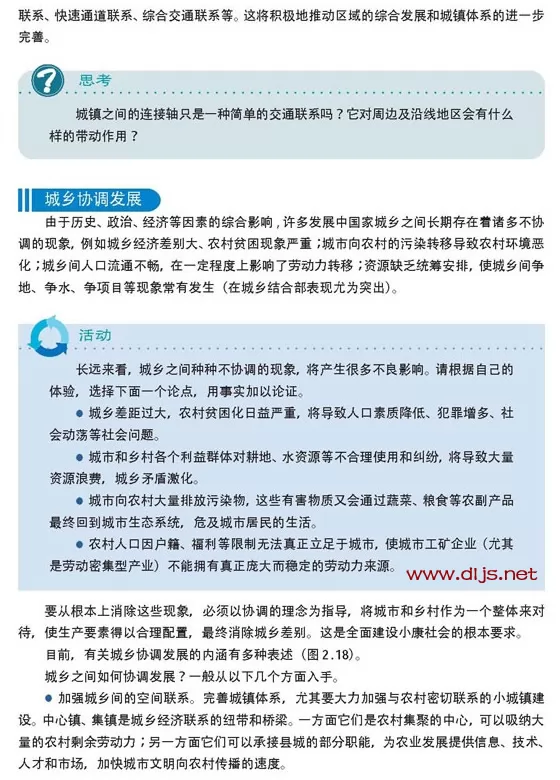 联系、快速通道联系、综合交通联系等。这将积极地推动区域的综合发展和城镇体系的进一步完善。

思考

城镇之间的连接轴只是一种简单的交通联系吗？它对周边及沿线地区会有什么样的带动作用？

城乡协调发展

由于历史、政治、经济等因素的综合影响，许多发展中国家城乡之间长期存在着诸多不协调的现象，例如城乡经济差别大、农村贫困现象严重；城市向农村的污染转移导致农村环境恶化；城乡间人口流通不畅，在一定程度上影响了劳动力转移；资源缺乏统筹安排，使城乡间争地、争水、争项目等现象常有发生（在城乡结合部表现尤为突出）。

活动

长远来看，城乡之间种种不协调的现象，将产生很多不良影响。请根据自己的体验，选择下面一个论点，用事实加以论证。

● 城乡差距过大，农村贫困化日益严重，将导致人口素质降低、犯罪增多、社会动荡等社会问题。

● 城市和乡村各个利益群体对耕地、水资源等不合理使用和纠纷，将导致大量资源浪费，城乡矛盾激化。

● 城市向农村大量排放污染物，这些有害物质又会通过蔬菜、粮食等农副产品最终回到城市生态系统，危及城市居民的生活。

● 农村人口因户籍、福利等限制无法真正立足于城市，使城市工矿企业（尤其是劳动密集型产业）不能拥有真正庞大而稳定的劳动力来源。

www.dljs.net

要从根本上消除这些现象，必须以协调的理念为指导，将城市和乡村作为一个整体来对待，使生产要素得以合理配置，最终消除城乡差别。这是全面建设小康社会的根本要求。

目前，有关城乡协调发展的内涵有多种表述（图 2.18）。

城乡之间如何协调发展？一般从以下几个方面入手。

● 加强城乡间的空间联系。完善城镇体系，尤其要大力加强与农村密切联系的小城镇建设。中心镇、集镇是城乡经济联系的纽带和桥梁。一方面它们是农村集聚的中心，可以吸纳大量的农村剩余劳动力；另一方面它们可以承接县城的部分职能，为农业发展提供信息、技术、人才和市场，加快城市文明向农村传播的速度。